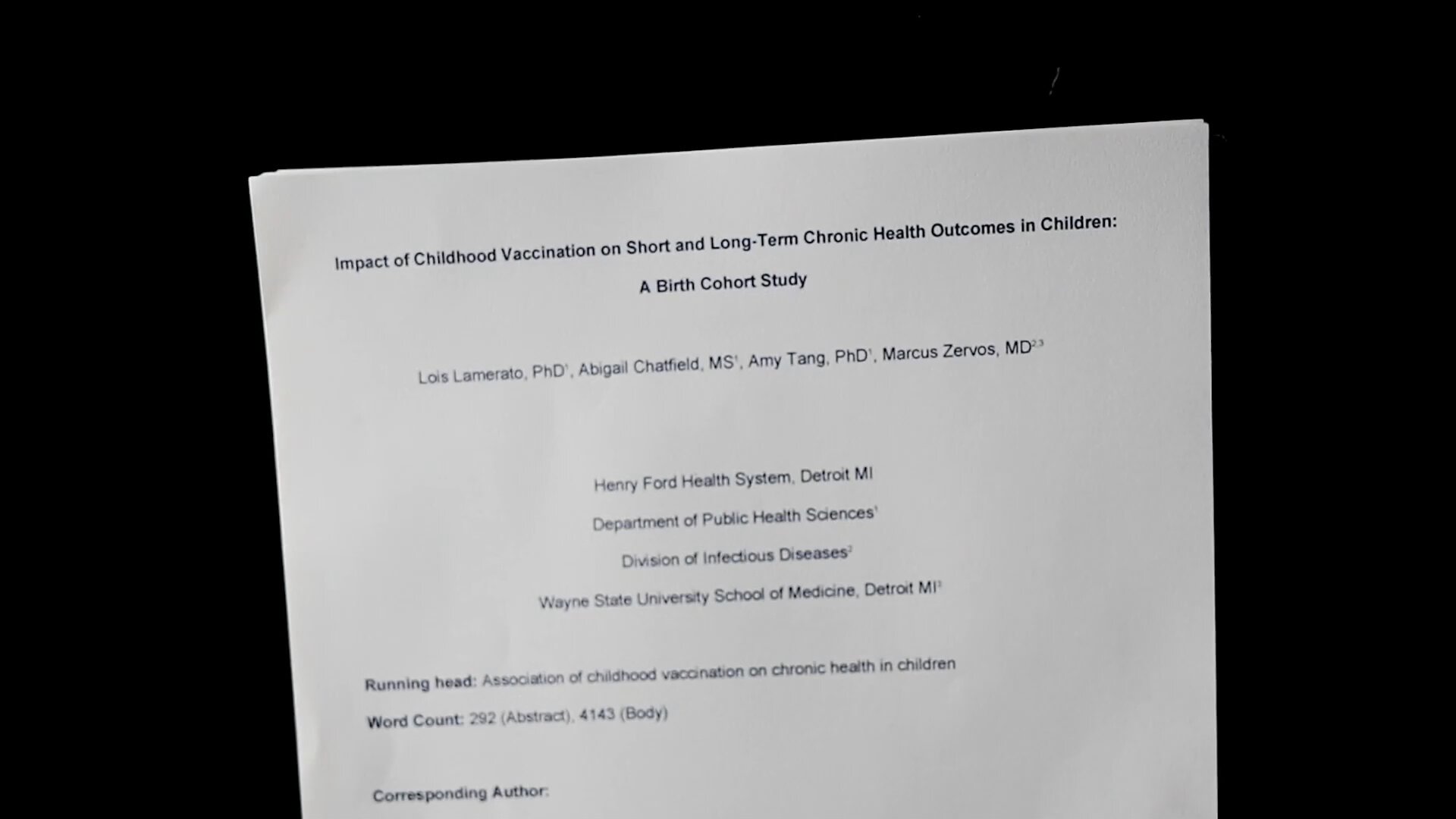 Impact of Childhood Vaccination on Short and Long-Term Chronic Health Outcomes in Children:

A Birth Cohort Study

Lois Lamerato, PhD$^1$, Abigail Chatfield, MS$^1$, Amy Tang, PhD$^1$, Marcus Zervos, MD$^{2,3}$

Henry Ford Health System, Detroit MI

Department of Public Health Sciences$^1$

Division of Infectious Diseases$^2$

Wayne State University School of Medicine, Detroit MI$^3$

Running head: Association of childhood vaccination on chronic health in children

Word Count: 292 (Abstract), 4143 (Body)

Corresponding Author: